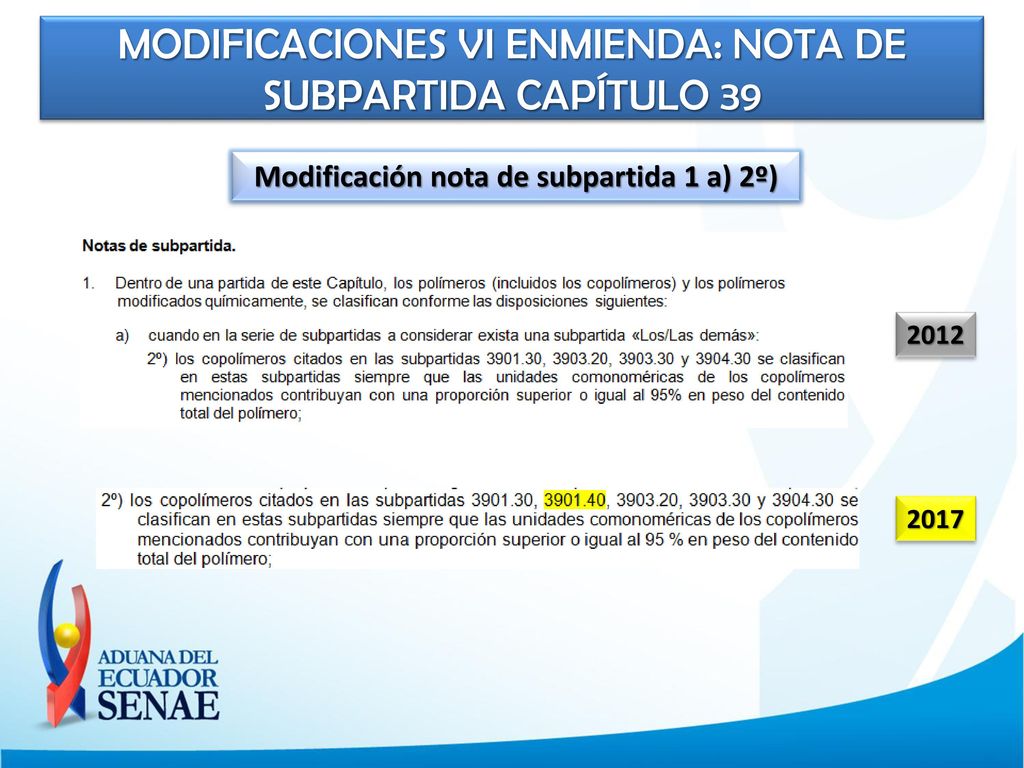 MODIFICACIONES VI ENMIENDA: NOTA DE SUBPARTIDA CAPÍTULO 39

Modificación nota de subpartida 1 a) 2º)

Notas de subpartida.

1. Dentro de una partida de este Capítulo, los polímeros (incluidos los copolímeros) y los polímeros modificados químicamente, se clasifican conforme las disposiciones siguientes:

a) cuando en la serie de subpartidas a considerar exista una subpartida «Los/Las demás»:

2º) los copolímeros citados en las subpartidas 3901.30, 3903.20, 3903.30 y 3904.30 se clasifican en estas subpartidas siempre que las unidades comonoméricas de los copolímeros mencionados contribuyan con una proporción superior o igual al 95% en peso del contenido total del polímero;

2012

2º) los copolímeros citados en las subpartidas 3901.30, 3901.40, 3903.20, 3903.30 y 3904.30 se clasifican en estas subpartidas siempre que las unidades comonoméricas de los copolímeros mencionados contribuyan con una proporción superior o igual al 95 % en peso del contenido total del polímero;

2017

ADUANA DEL ECUADOR SENAE